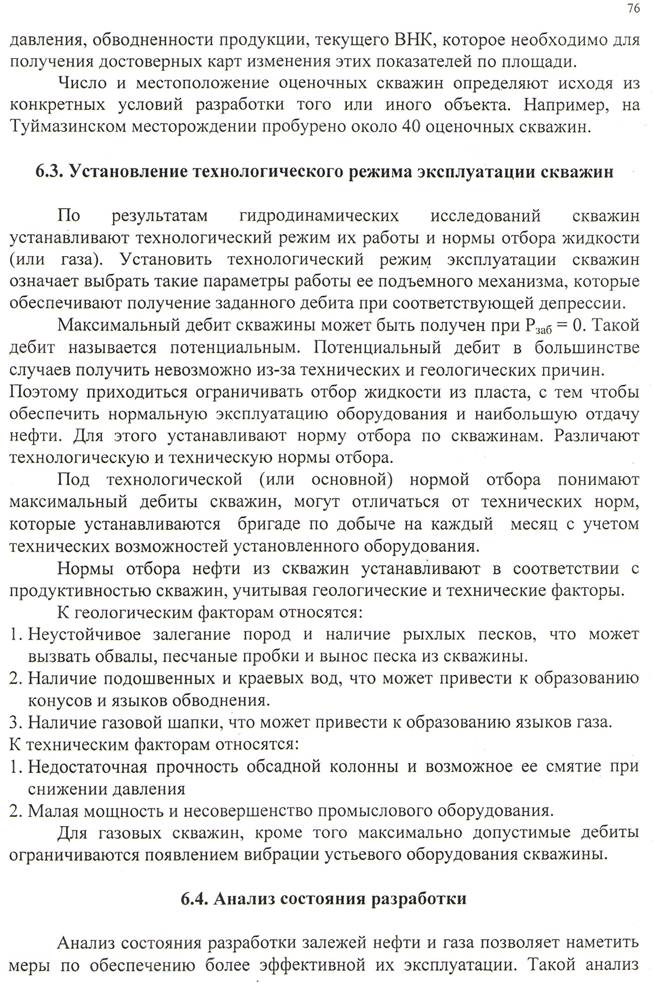 76

давления, обводненности продукции, текущего ВНК, которое необходимо для получения достоверных карт изменения этих показателей по площади.

Число и местоположение оценочных скважин определяют исходя из конкретных условий разработки того или иного объекта. Например, на Туймазинском месторождении пробурено около 40 оценочных скважин.

6.3. Установление технологического режима эксплуатации скважин

По результатам гидродинамических исследований скважин устанавливают технологический режим их работы и нормы отбора жидкости (или газа). Установить технологический режим эксплуатации скважин означает выбрать такие параметры работы ее подъемного механизма, которые обеспечивают получение заданного дебита при соответствующей депрессии.

Максимальный дебит скважины может быть получен при $P_{заб} = 0$. Такой дебит называется потенциальным. Потенциальный дебит в большинстве случаев получить невозможно из-за технических и геологических причин. Поэтому приходиться ограничивать отбор жидкости из пласта, с тем чтобы обеспечить нормальную эксплуатацию оборудования и наибольшую отдачу нефти. Для этого устанавливают норму отбора по скважинам. Различают технологическую и техническую нормы отбора.

Под технологической (или основной) нормой отбора понимают максимальный дебиты скважин, могут отличаться от технических норм, которые устанавливаются бригаде по добыче на каждый месяц с учетом технических возможностей установленного оборудования.

Нормы отбора нефти из скважин устанавливают в соответствии с продуктивностью скважин, учитывая геологические и технические факторы.

К геологическим факторам относятся:
1. Неустойчивое залегание пород и наличие рыхлых песков, что может вызвать обвалы, песчаные пробки и вынос песка из скважины.
2. Наличие подошвенных и краевых вод, что может привести к образованию конусов и языков обводнения.
3. Наличие газовой шапки, что может привести к образованию языков газа.
К техническим факторам относятся:
1. Недостаточная прочность обсадной колонны и возможное ее смятие при снижении давления
2. Малая мощность и несовершенство промыслового оборудования.

Для газовых скважин, кроме того максимально допустимые дебиты ограничиваются появлением вибрации устьевого оборудования скважины.

6.4. Анализ состояния разработки

Анализ состояния разработки залежей нефти и газа позволяет наметить меры по обеспечению более эффективной их эксплуатации. Такой анализ